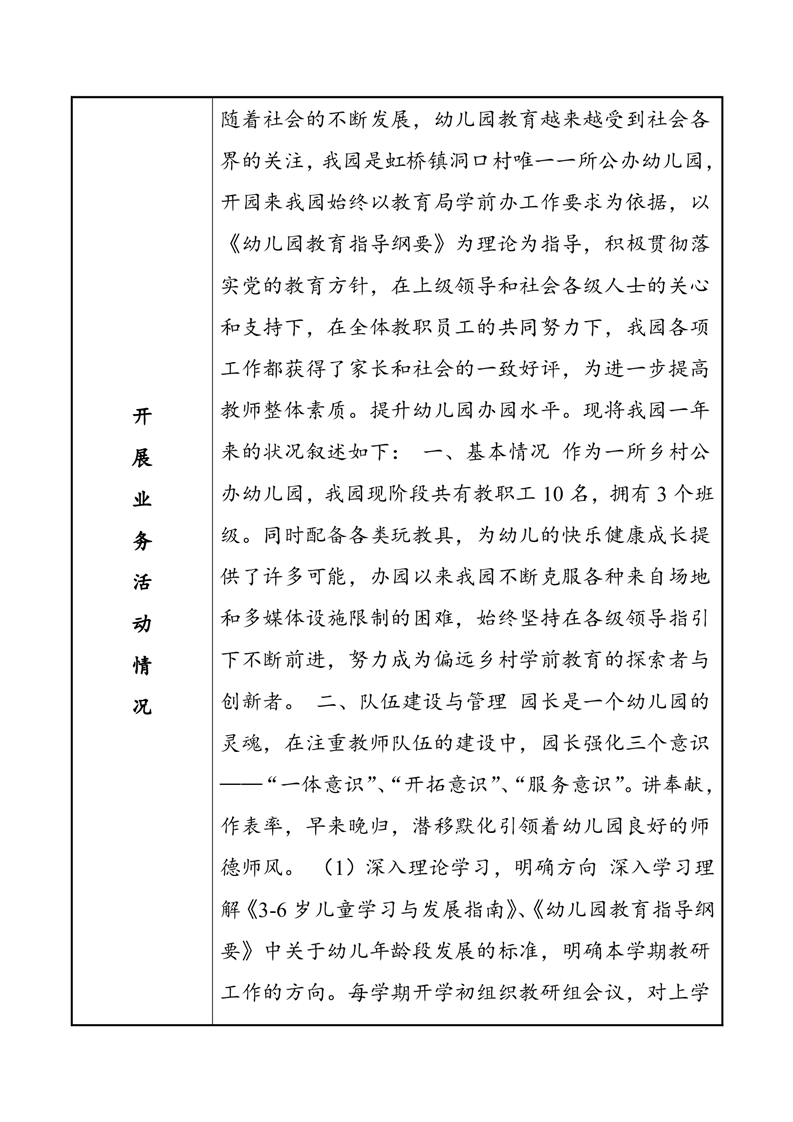 | 开展业务活动情况 | 随着社会的不断发展，幼儿园教育越来越受到社会各界的关注，我园是虹桥镇洞口村唯一一所公办幼儿园，开园来我园始终以教育局学前办工作要求为依据，以《幼儿园教育指导纲要》为理论为指导，积极贯彻落实党的教育方针，在上级领导和社会各级人士的关心和支持下，在全体教职员工的共同努力下，我园各项工作都获得了家长和社会的一致好评，为进一步提高教师整体素质。提升幼儿园办园水平。现将我园一年来的状况叙述如下： 一、基本情况 作为一所乡村公办幼儿园，我园现阶段共有教职工 10 名，拥有 3 个班级。同时配备各类玩教具，为幼儿的快乐健康成长提供了许多可能，办园以来我园不断克服各种来自场地和多媒体设施限制的困难，始终坚持在各级领导指引下不断前进，努力成为偏远乡村学前教育的探索者与创新者。 二、队伍建设与管理 园长是一个幼儿园的灵魂，在注重教师队伍的建设中，园长强化三个意识——“一体意识”、“开拓意识”、“服务意识”。讲奉献，作表率，早来晚归，潜移默化引领着幼儿园良好的师德师风。 （1）深入理论学习，明确方向 深入学习理解《3-6 岁儿童学习与发展指南》、《幼儿园教育指导纲要》中关于幼儿年龄段发展的标准，明确本学期教研工作的方向。每学期开学初组织教研组会议，对上学 |